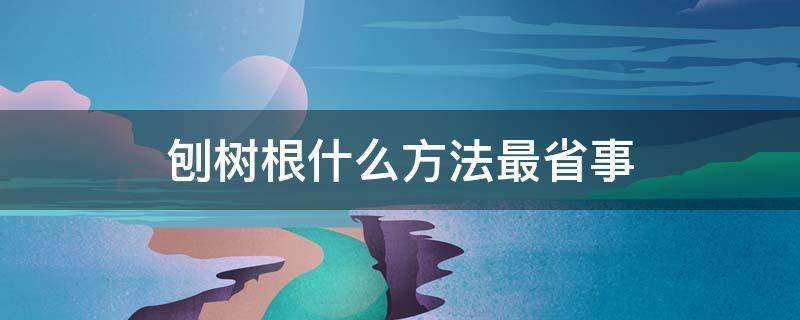 刨树根什么方法最省事